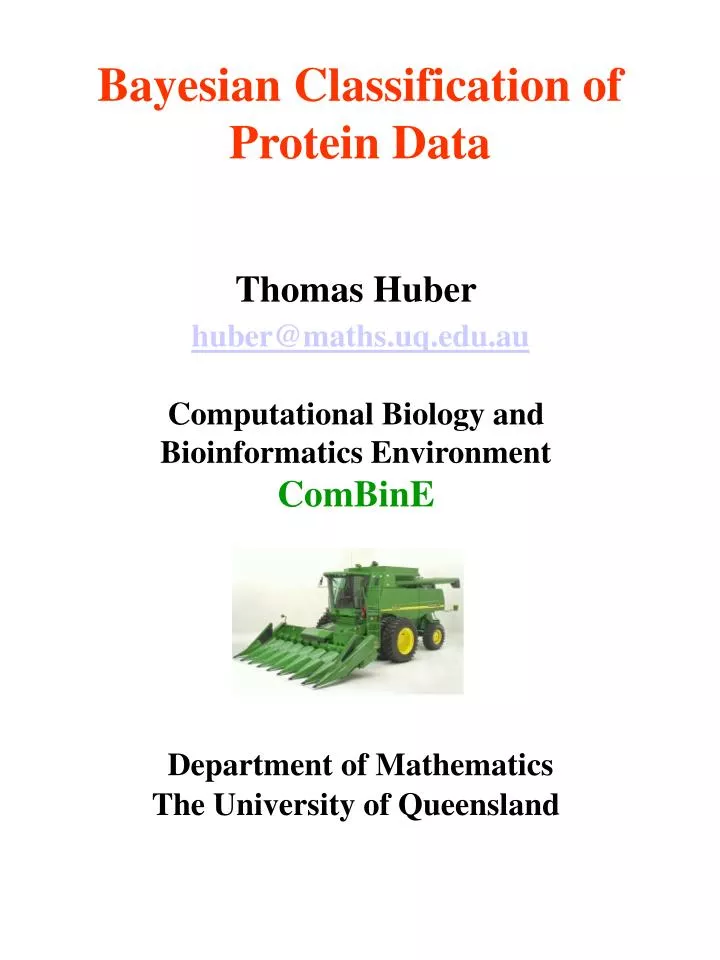 Bayesian Classification of Protein Data

Thomas Huber

huber@maths.uq.edu.au

Computational Biology and Bioinformatics Environment

ComBinE

Department of Mathematics
The University of Queensland